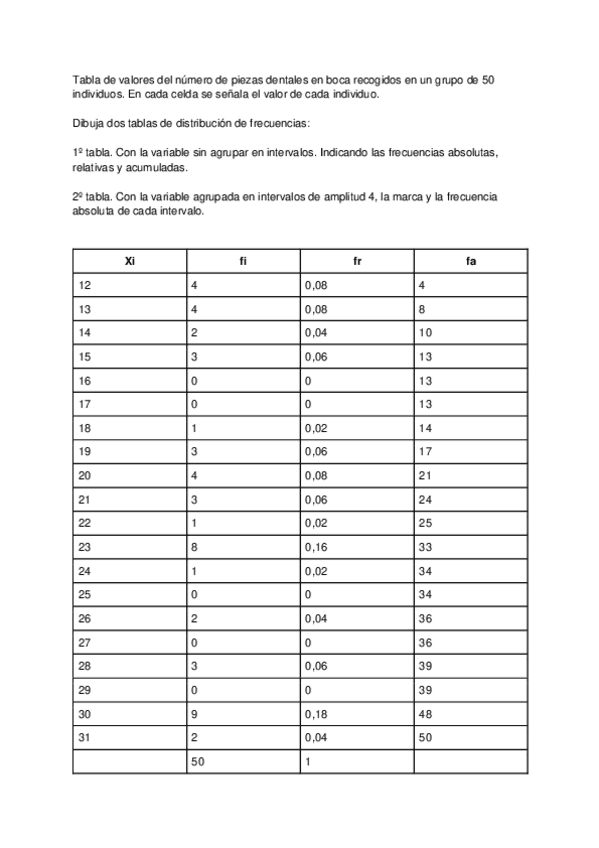 Tabla de valores del número de piezas dentales en boca recogidos en un grupo de 50 individuos. En cada celda se señala el valor de cada individuo.

Dibuja dos tablas de distribución de frecuencias:

1º tabla. Con la variable sin agrupar en intervalos. Indicando las frecuencias absolutas, relativas y acumuladas.

2º tabla. Con la variable agrupada en intervalos de amplitud 4, la marca y la frecuencia absoluta de cada intervalo.

| Xi | fi | fr | fa |
|---|---|---|---|
| 12 | 4 | 0,08 | 4 |
| 13 | 4 | 0,08 | 8 |
| 14 | 2 | 0,04 | 10 |
| 15 | 3 | 0,06 | 13 |
| 16 | 0 | 0 | 13 |
| 17 | 0 | 0 | 13 |
| 18 | 1 | 0,02 | 14 |
| 19 | 3 | 0,06 | 17 |
| 20 | 4 | 0,08 | 21 |
| 21 | 3 | 0,06 | 24 |
| 22 | 1 | 0,02 | 25 |
| 23 | 8 | 0,16 | 33 |
| 24 | 1 | 0,02 | 34 |
| 25 | 0 | 0 | 34 |
| 26 | 2 | 0,04 | 36 |
| 27 | 0 | 0 | 36 |
| 28 | 3 | 0,06 | 39 |
| 29 | 0 | 0 | 39 |
| 30 | 9 | 0,18 | 48 |
| 31 | 2 | 0,04 | 50 |
|  | 50 | 1 |  |